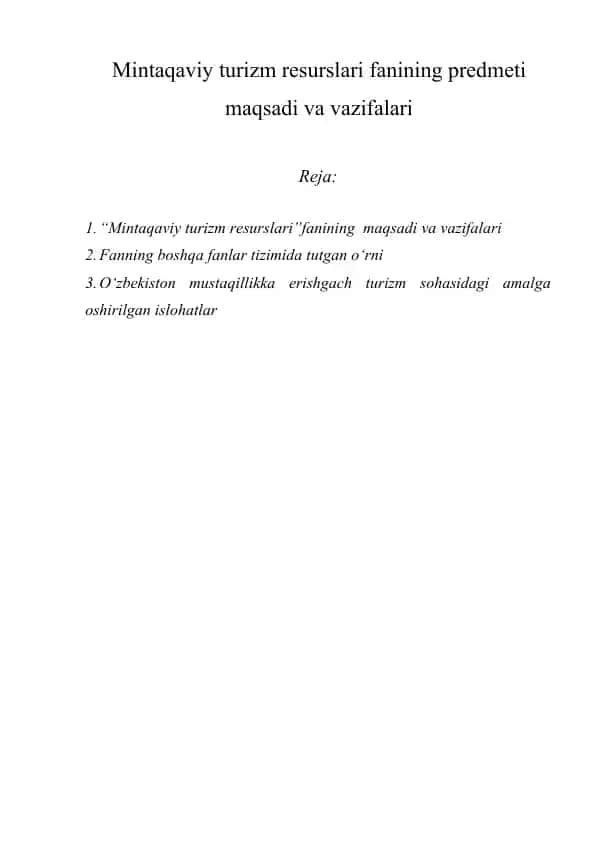 Mintaqaviy turizm resurslari fanining predmeti maqsadi va vazifalari

Reja:

1. “Mintaqaviy turizm resurslari”fanining maqsadi va vazifalari
2. Fanning boshqa fanlar tizimida tutgan o‘rni
3. O‘zbekiston mustaqillikka erishgach turizm sohasidagi amalga oshirilgan islohatlar